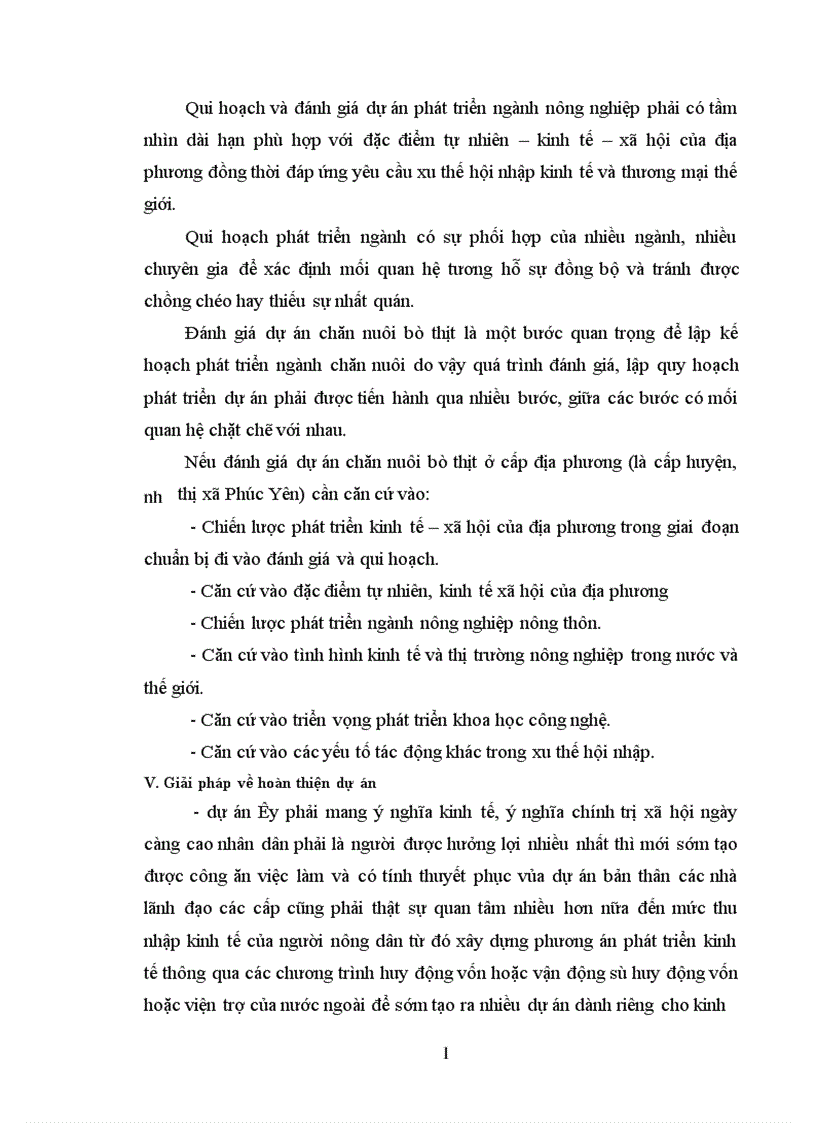 Qui hoạch và đánh giá dự án phát triển ngành nông nghiệp phải có tầm nhìn dài hạn phù hợp với đặc điểm tự nhiên – kinh tế – xã hội của địa phương đồng thời đáp ứng yêu cầu xu thế hội nhập kinh tế và thương mại thế giới.

Qui hoạch phát triển ngành có sự phối hợp của nhiều ngành, nhiều chuyên gia để xác định mối quan hệ tương hỗ sự đồng bộ và tránh được chồng chéo hay thiếu sự nhất quán.

Đánh giá dự án chăn nuôi bò thịt là một bước quan trọng để lập kế hoạch phát triển ngành chăn nuôi do vậy quá trình đánh giá, lập quy hoạch phát triển dự án phải được tiến hành qua nhiều bước, giữa các bước có mối quan hệ chặt chẽ với nhau.

Nếu đánh giá dự án chăn nuôi bò thịt ở cấp địa phương (là cấp huyện, nh thị xã Phúc Yên) cần căn cứ vào:

- Chiến lược phát triển kinh tế – xã hội của địa phương trong giai đoạn chuẩn bị đi vào đánh giá và qui hoạch.

- Căn cứ vào đặc điểm tự nhiên, kinh tế xã hội của địa phương

- Chiến lược phát triển ngành nông nghiệp nông thôn.

- Căn cứ vào tình hình kinh tế và thị trường nông nghiệp trong nước và thế giới.

- Căn cứ vào triển vọng phát triển khoa học công nghệ.

- Căn cứ vào các yếu tố tác động khác trong xu thế hội nhập.

V. Giải pháp về hoàn thiện dự án

- dự án Êy phải mang ý nghĩa kinh tế, ý nghĩa chính trị xã hội ngày càng cao nhân dân phải là người được hưởng lợi nhiều nhất thì mới sớm tạo được công ăn việc làm và có tính thuyết phục vủa dự án bản thân các nhà lãnh đạo các cấp cũng phải thật sự quan tâm nhiều hơn nữa đến mức thu nhập kinh tế của người nông dân từ đó xây dựng phương án phát triển kinh tế thông qua các chương trình huy động vốn hoặc vận động sù huy động vốn hoặc viện trợ của nước ngoài để sớm tạo ra nhiều dự án dành riêng cho kinh

1